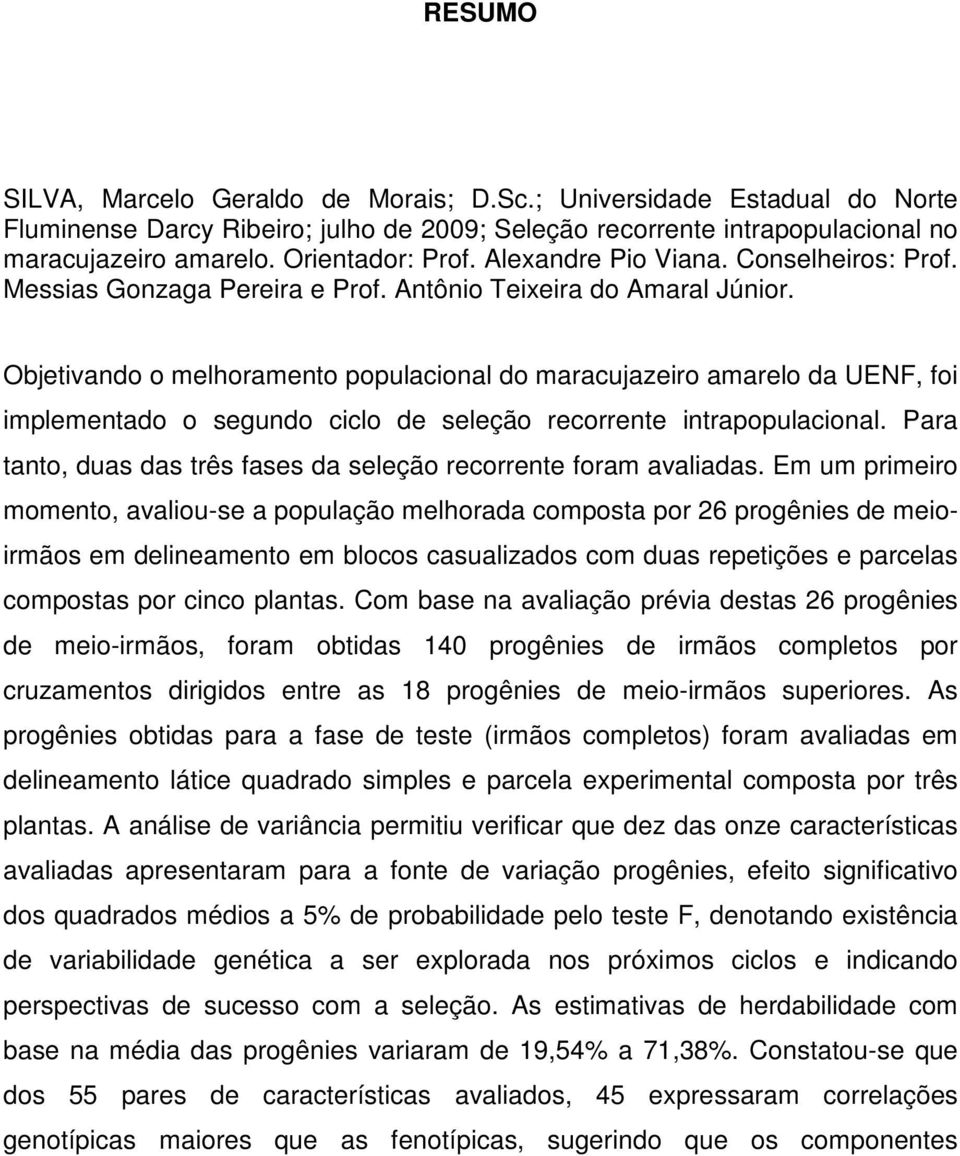 RESUMO

SILVA, Marcelo Geraldo de Morais; D.Sc.; Universidade Estadual do Norte Fluminense Darcy Ribeiro; julho de 2009; Seleção recorrente intrapopulacional no maracujazeiro amarelo. Orientador: Prof. Alexandre Pio Viana. Conselheiros: Prof. Messias Gonzaga Pereira e Prof. Antônio Teixeira do Amaral Júnior.

Objetivando o melhoramento populacional do maracujazeiro amarelo da UENF, foi implementado o segundo ciclo de seleção recorrente intrapopulacional. Para tanto, duas das três fases da seleção recorrente foram avaliadas. Em um primeiro momento, avaliou-se a população melhorada composta por 26 progênies de meio-irmãos em delineamento em blocos casualizados com duas repetições e parcelas compostas por cinco plantas. Com base na avaliação prévia destas 26 progênies de meio-irmãos, foram obtidas 140 progênies de irmãos completos por cruzamentos dirigidos entre as 18 progênies de meio-irmãos superiores. As progênies obtidas para a fase de teste (irmãos completos) foram avaliadas em delineamento látice quadrado simples e parcela experimental composta por três plantas. A análise de variância permitiu verificar que dez das onze características avaliadas apresentaram para a fonte de variação progênies, efeito significativo dos quadrados médios a 5% de probabilidade pelo teste F, denotando existência de variabilidade genética a ser explorada nos próximos ciclos e indicando perspectivas de sucesso com a seleção. As estimativas de herdabilidade com base na média das progênies variaram de 19,54% a 71,38%. Constatou-se que dos 55 pares de características avaliados, 45 expressaram correlações genotípicas maiores que as fenotípicas, sugerindo que os componentes